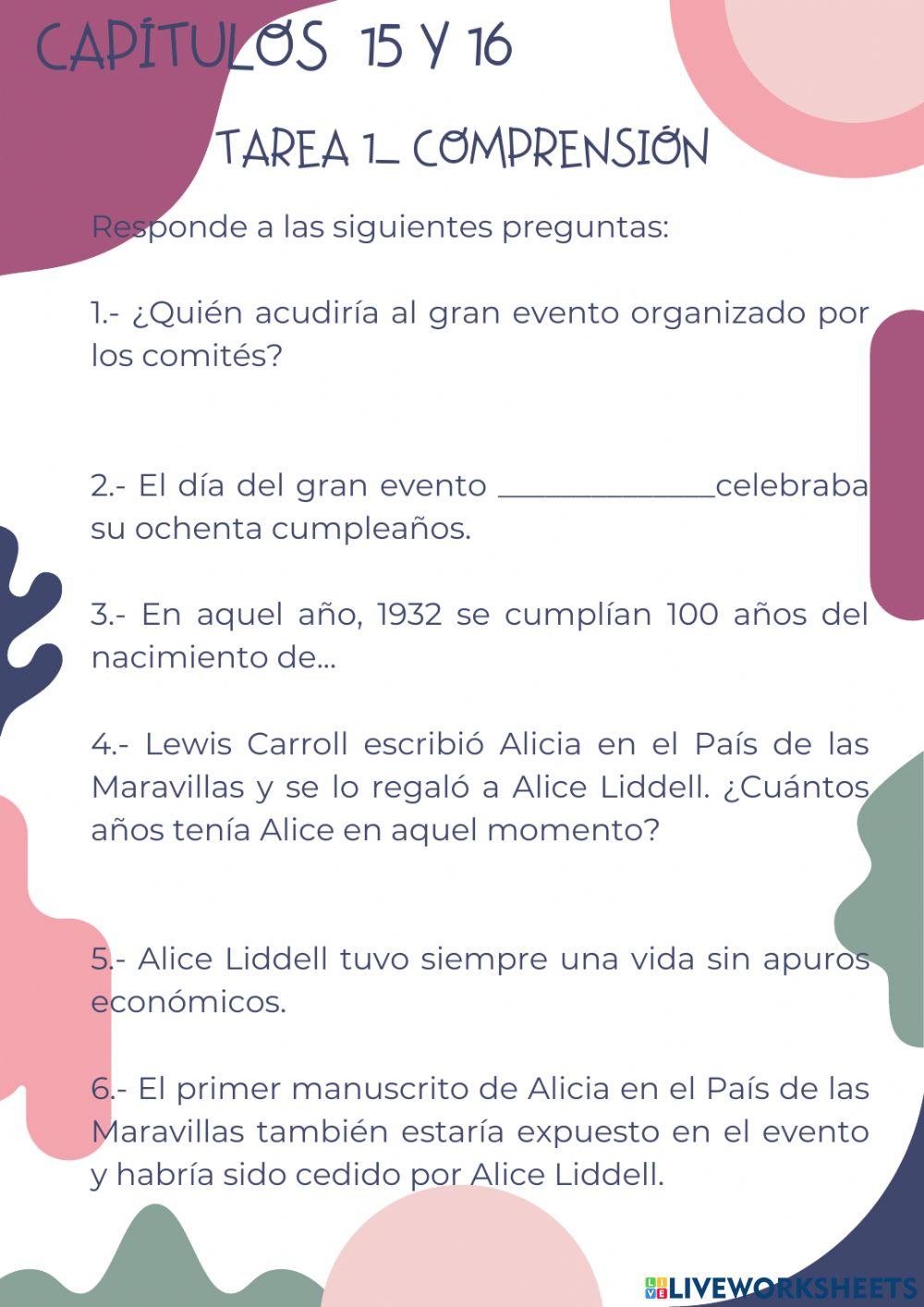 CAPÍTULOS 15 Y 16

TAREA 1_ COMPRENSIÓN

Responde a las siguientes preguntas:

1.- ¿Quién acudiría al gran evento organizado por los comités?

2.- El día del gran evento _______________celebraba su ochenta cumpleaños.

3.- En aquel año, 1932 se cumplían 100 años del nacimiento de...

4.- Lewis Carroll escribió Alicia en el País de las Maravillas y se lo regaló a Alice Liddell. ¿Cuántos años tenía Alice en aquel momento?

5.- Alice Liddell tuvo siempre una vida sin apuros económicos.

6.- El primer manuscrito de Alicia en el País de las Maravillas también estaría expuesto en el evento y habría sido cedido por Alice Liddell.

LIVEWORKSHEETS